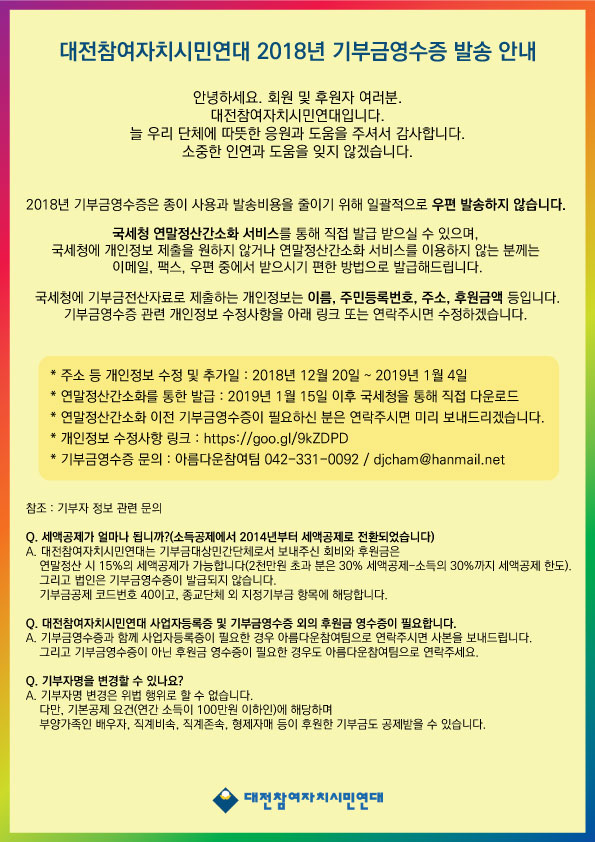 대전참여자치시민연대 2018년 기부금영수증 발송 안내

안녕하세요. 회원 및 후원자 여러분.
대전참여자치시민연대입니다.
늘 우리 단체에 따뜻한 응원과 도움을 주셔서 감사합니다.
소중한 인연과 도움을 잊지 않겠습니다.

2018년 기부금영수증은 종이 사용과 발송비용을 줄이기 위해 일괄적으로 우편 발송하지 않습니다.

국세청 연말정산간소화 서비스를 통해 직접 발급 받으실 수 있으며,
국세청에 개인정보 제출을 원하지 않거나 연말정산간소화 서비스를 이용하지 않는 분께는
이메일, 팩스, 우편 중에서 받으시기 편한 방법으로 발급해드립니다.

국세청에 기부금전산자료로 제출하는 개인정보는 이름, 주민등록번호, 주소, 후원금액 등입니다.
기부금영수증 관련 개인정보 수정사항을 아래 링크 또는 연락주시면 수정하겠습니다.

* 주소 등 개인정보 수정 및 추가일 : 2018년 12월 20일 ~ 2019년 1월 4일
* 연말정산간소화를 통한 발급 : 2019년 1월 15일 이후 국세청을 통해 직접 다운로드
* 연말정산간소화 이전 기부금영수증이 필요하신 분은 연락주시면 미리 보내드리겠습니다.
* 개인정보 수정사항 링크 : https://goo.gl/9kZDPD
* 기부금영수증 문의 : 아름다운참여팀 042-331-0092 / djcham@hanmail.net

참조 : 기부자 정보 관련 문의

Q. 세액공제가 얼마나 됩니까?(소득공제에서 2014년부터 세액공제로 전환되었습니다)
A. 대전참여자치시민연대는 기부금대상민간단체로서 보내주신 회비와 후원금은
연말정산 시 15%의 세액공제가 가능합니다(2천만원 초과 분은 30% 세액공제-소득의 30%까지 세액공제 한도).
그리고 법인은 기부금영수증이 발급되지 않습니다.
기부금공제 코드번호 40이고, 종교단체 외 지정기부금 항목에 해당합니다.

Q. 대전참여자치시민연대 사업자등록증 및 기부금영수증 외의 후원금 영수증이 필요합니다.
A. 기부금영수증과 함께 사업자등록증이 필요한 경우 아름다운참여팀으로 연락주시면 사본을 보내드립니다.
그리고 기부금영수증이 아닌 후원금 영수증이 필요한 경우도 아름다운참여팀으로 연락주세요.

Q. 기부자명을 변경할 수 있나요?
A. 기부자명 변경은 위법 행위로 할 수 없습니다.
다만, 기본공제 요건(연간 소득이 100만원 이하인)에 해당하며
부양가족인 배우자, 직계비속, 직계존속, 형제자매 등이 후원한 기부금도 공제받을 수 있습니다.

대전참여자치시민연대